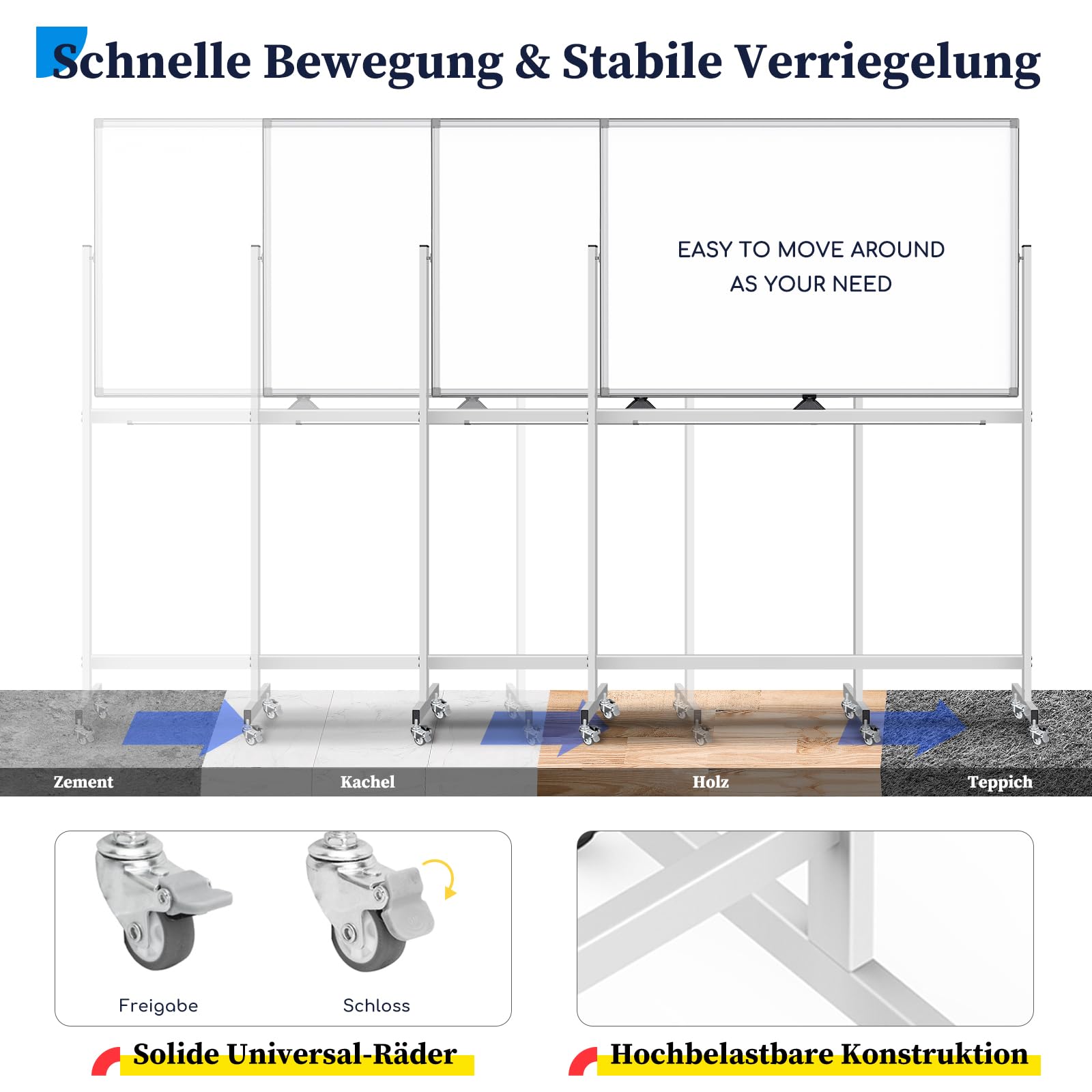 Schnelle Bewegung & Stabile Verriegelung

EASY TO MOVE AROUND
AS YOUR NEED

Zement
Kachel
Holz
Teppich

Freigabe
Schloss

Solide Universal-Räder

Hochbelastbare Konstruktion